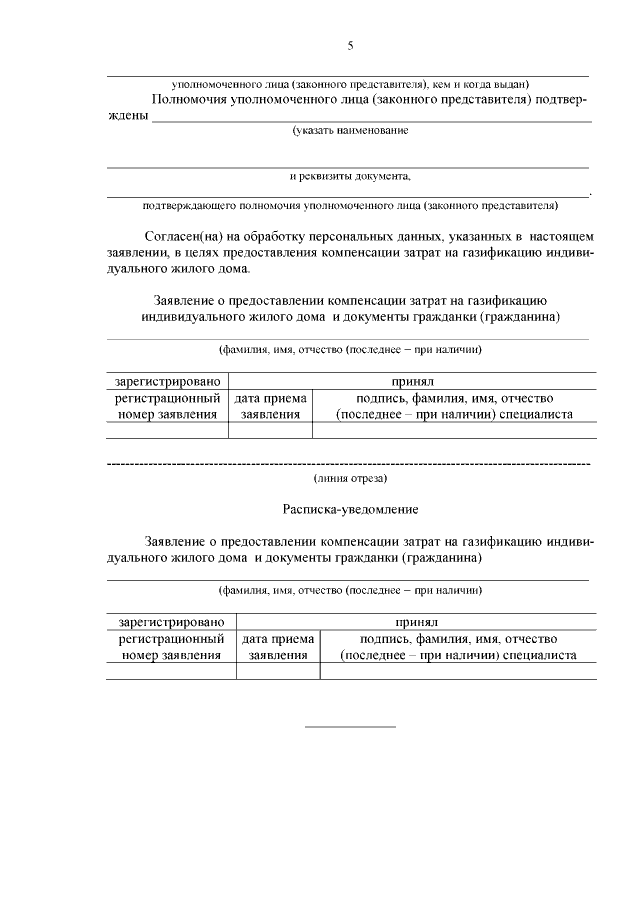 5

уполномоченного лица (законного представителя), кем и когда выдан)

Полномочия уполномоченного лица (законного представителя) подтверждены

(указать наименование

и реквизиты документа,

.

подтверждающего полномочия уполномоченного лица (законного представителя)

Согласен(на) на обработку персональных данных, указанных в настоящем заявлении, в целях предоставления компенсации затрат на газификацию индивидуального жилого дома.

Заявление о предоставлении компенсации затрат на газификацию индивидуального жилого дома и документы гражданки (гражданина)

(фамилия, имя, отчество (последнее – при наличии)

| зарегистрировано | принял | |
|---|---|---|
| регистрационный номер заявления | дата приема заявления | подпись, фамилия, имя, отчество (последнее – при наличии) специалиста |
| | | |

(линия отреза)

Расписка-уведомление

Заявление о предоставлении компенсации затрат на газификацию индивидуального жилого дома и документы гражданки (гражданина)

(фамилия, имя, отчество (последнее – при наличии)

| зарегистрировано | принял | |
|---|---|---|
| регистрационный номер заявления | дата приема заявления | подпись, фамилия, имя, отчество (последнее – при наличии) специалиста |
| | | |